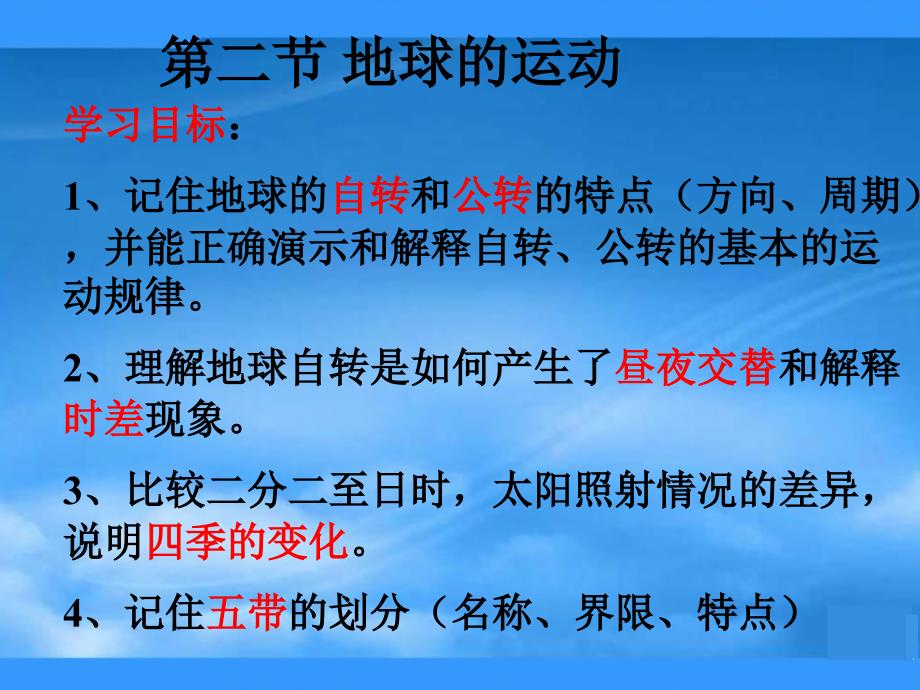 第二节 地球的运动

学习目标：

1、记住地球的自转和公转的特点（方向、周期），并能正确演示和解释自转、公转的基本的运动规律。

2、理解地球自转是如何产生了昼夜交替和解释时差现象。

3、比较二分二至日时，太阳照射情况的差异，说明四季的变化。

4、记住五带的划分（名称、界限、特点）